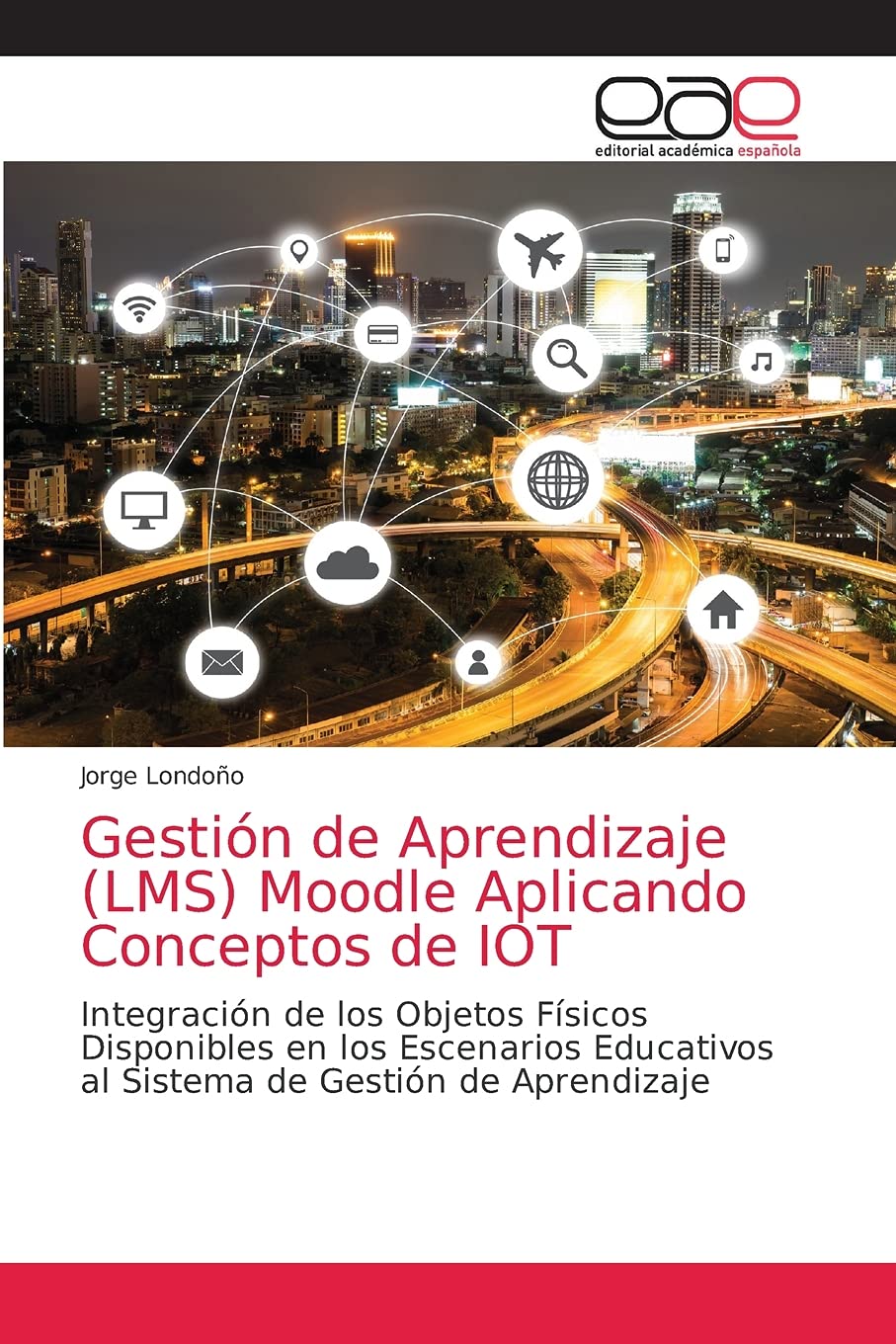 eae
editorial académica española

Jorge Londoño

Gestión de Aprendizaje (LMS) Moodle Aplicando Conceptos de IOT

Integración de los Objetos Físicos Disponibles en los Escenarios Educativos al Sistema de Gestión de Aprendizaje